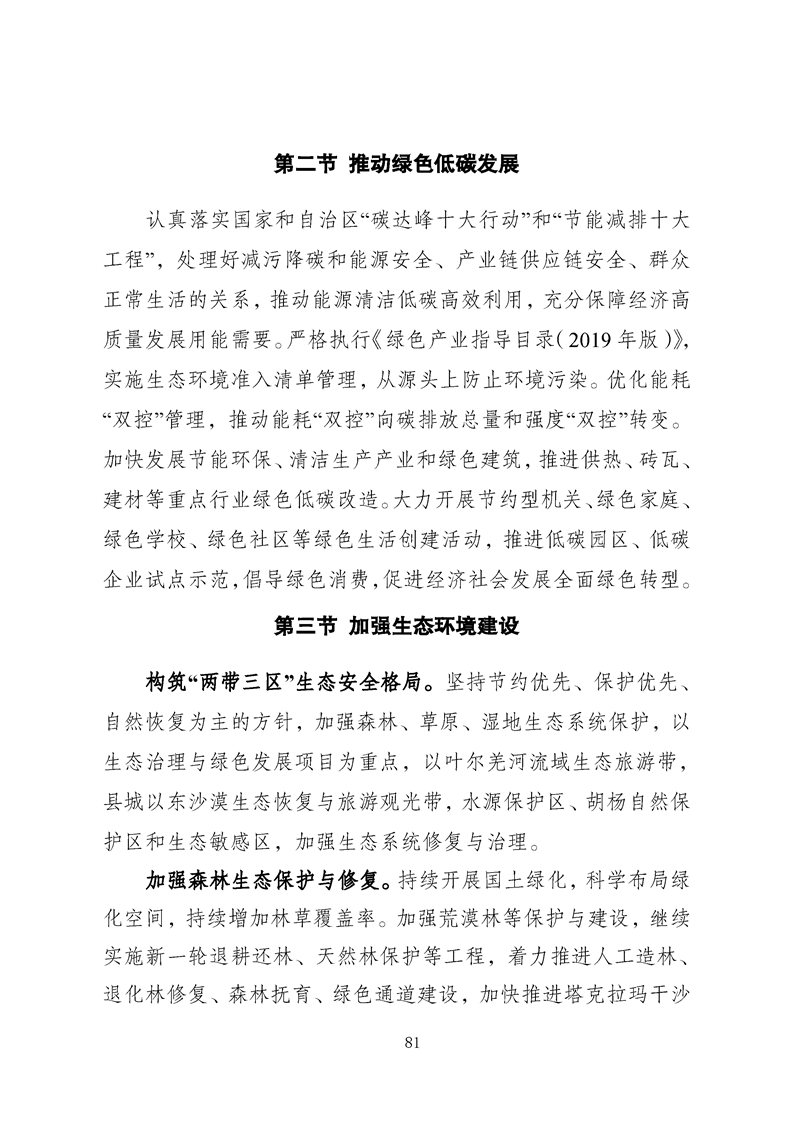 第二节 推动绿色低碳发展

认真落实国家和自治区“碳达峰十大行动”和“节能减排十大工程”，处理好减污降碳和能源安全、产业链供应链安全、群众正常生活的关系，推动能源清洁低碳高效利用，充分保障经济高质量发展用能需要。严格执行《绿色产业指导目录（2019年版）》，实施生态环境准入清单管理，从源头上防止环境污染。优化能耗“双控”管理，推动能耗“双控”向碳排放总量和强度“双控”转变。加快发展节能环保、清洁生产产业和绿色建筑，推进供热、砖瓦、建材等重点行业绿色低碳改造。大力开展节约型机关、绿色家庭、绿色学校、绿色社区等绿色生活创建活动，推进低碳园区、低碳企业试点示范，倡导绿色消费，促进经济社会发展全面绿色转型。

第三节 加强生态环境建设

构筑“两带三区”生态安全格局。坚持节约优先、保护优先、自然恢复为主的方针，加强森林、草原、湿地生态系统保护，以生态治理与绿色发展项目为重点，以叶尔羌河流域生态旅游带，县城以东沙漠生态恢复与旅游观光带，水源保护区、胡杨自然保护区和生态敏感区，加强生态系统修复与治理。

加强森林生态保护与修复。持续开展国土绿化，科学布局绿化空间，持续增加林草覆盖率。加强荒漠林等保护与建设，继续实施新一轮退耕还林、天然林保护等工程，着力推进人工造林、退化林修复、森林抚育、绿色通道建设，加快推进塔克拉玛干沙

81